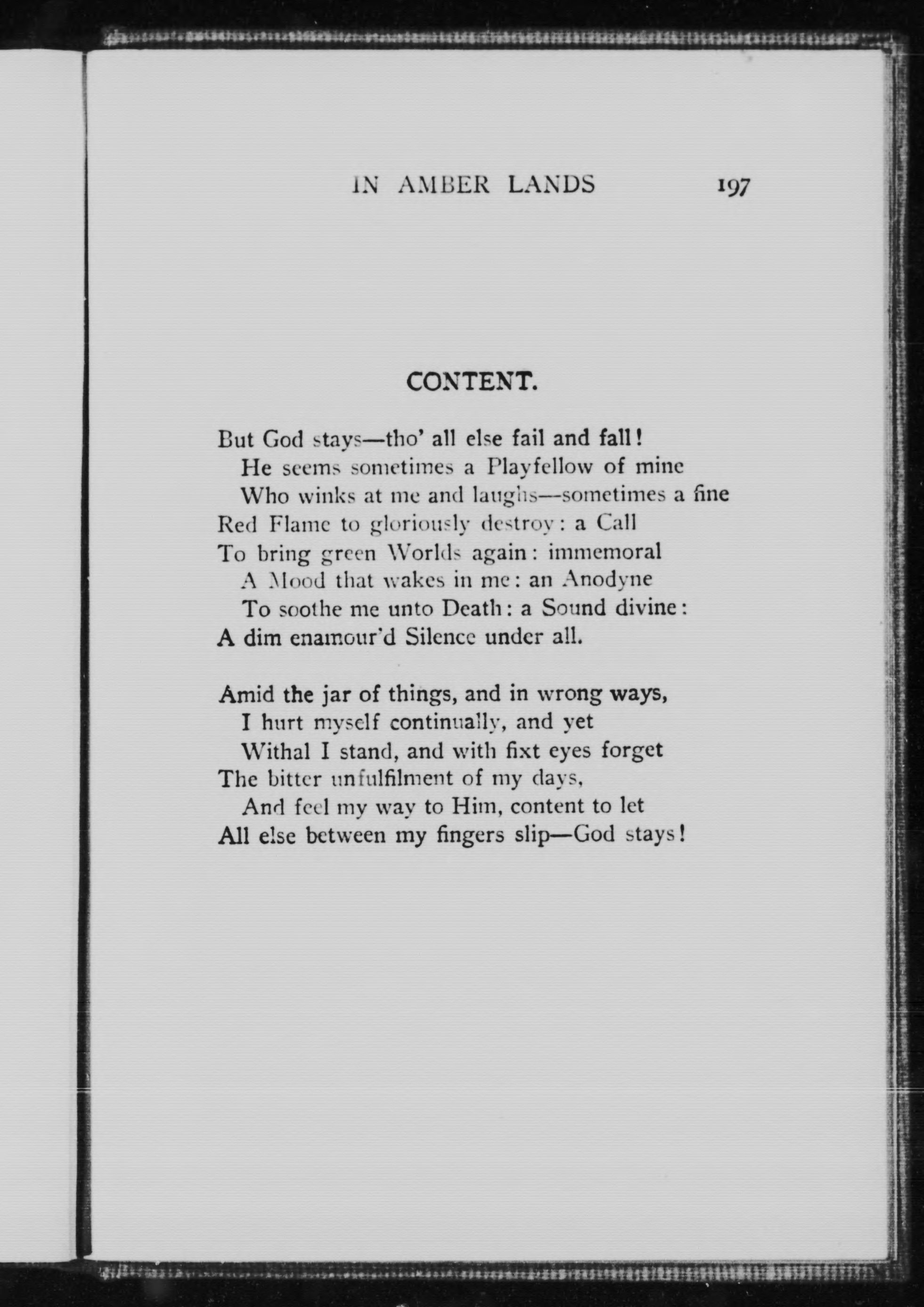 IN AMBER LANDS 197

CONTENT.

But God stays—tho' all else fail and fall!
He seems sometimes a Playfellow of mine
Who winks at me and laughs—sometimes a fine
Red Flame to gloriously destroy: a Call
To bring green Worlds again: immemoral
A Mood that wakes in me: an Anodyne
To soothe me unto Death: a Sound divine:
A dim enamour'd Silence under all.

Amid the jar of things, and in wrong ways,
I hurt myself continually, and yet
Withal I stand, and with fixt eyes forget
The bitter unfulfilment of my days,
And feel my way to Him, content to let
All else between my fingers slip—God stays!